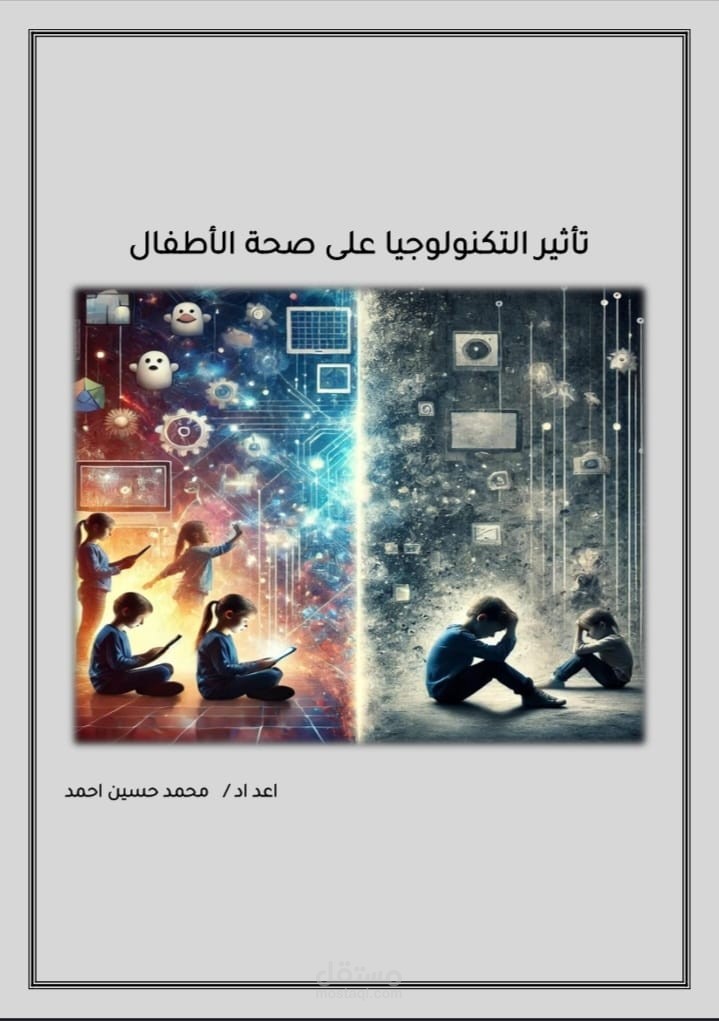 تأثير التكنولوجيا على صحة الأطفال

اعد اد / محمد حسين احمد

مستقل
mostaql.com